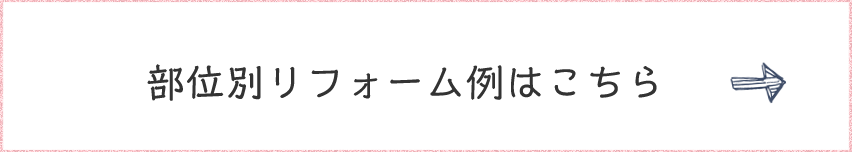 部位別リフォーム例はこちら